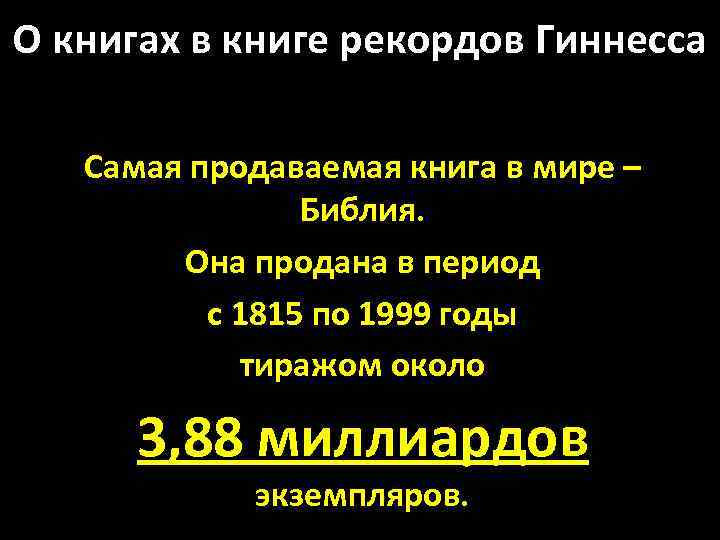 О книгах в книге рекордов Гиннесса

Самая продаваемая книга в мире – Библия.

Она продана в период

с 1815 по 1999 годы

тиражом около

3,88 миллиардов

экземпляров.